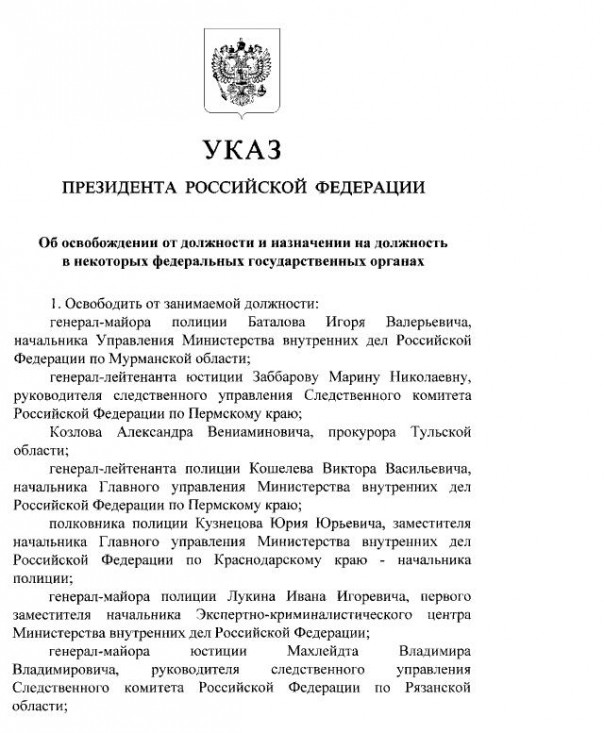 УКАЗ

ПРЕЗИДЕНТА РОССИЙСКОЙ ФЕДЕРАЦИИ

Об освобождении от должности и назначении на должность в некоторых федеральных государственных органах

1. Освободить от занимаемой должности:

генерал-майора полиции Баталова Игоря Валерьевича, начальника Управления Министерства внутренних дел Российской Федерации по Мурманской области;

генерал-лейтенанта юстиции Заббарову Марину Николаевну, руководителя следственного управления Следственного комитета Российской Федерации по Пермскому краю;

Козлова Александра Вениаминовича, прокурора Тульской области;

генерал-лейтенанта полиции Кошелева Виктора Васильевича, начальника Главного управления Министерства внутренних дел Российской Федерации по Пермскому краю;

полковника полиции Кузнецова Юрия Юрьевича, заместителя начальника Главного управления Министерства внутренних дел Российской Федерации по Краснодарскому краю - начальника полиции;

генерал-майора полиции Лукина Ивана Игоревича, первого заместителя начальника Экспертно-криминалистического центра Министерства внутренних дел Российской Федерации;

генерал-майора юстиции Махлейдта Владимира Владимировича, руководителя следственного управления Следственного комитета Российской Федерации по Рязанской области;